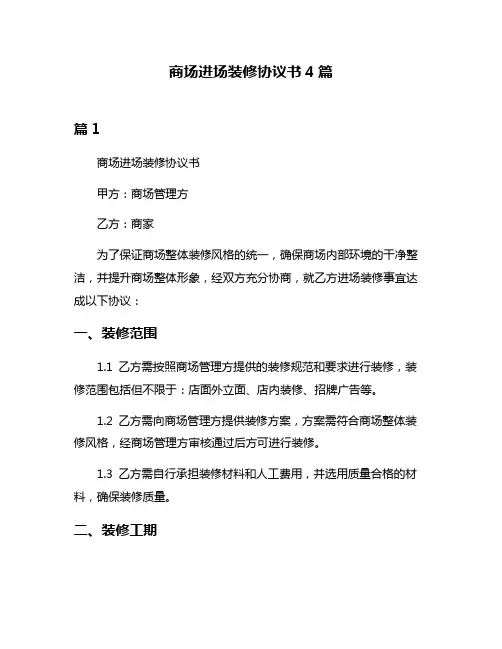 商场进场装修协议书 4 篇

篇 1

商场进场装修协议书

甲方：商场管理方

乙方：商家

为了保证商场整体装修风格的统一，确保商场内部环境的干净整洁，并提升商场整体形象，经双方充分协商，就乙方进场装修事宜达成以下协议：

一、装修范围

1.1 乙方需按照商场管理方提供的装修规范和要求进行装修，装修范围包括但不限于：店面外立面、店内装修、招牌广告等。

1.2 乙方需向商场管理方提供装修方案，方案需符合商场整体装修风格，经商场管理方审核通过后方可进行装修。

1.3 乙方需自行承担装修材料和人工费用，并选用质量合格的材料，确保装修质量。

二、装修工期